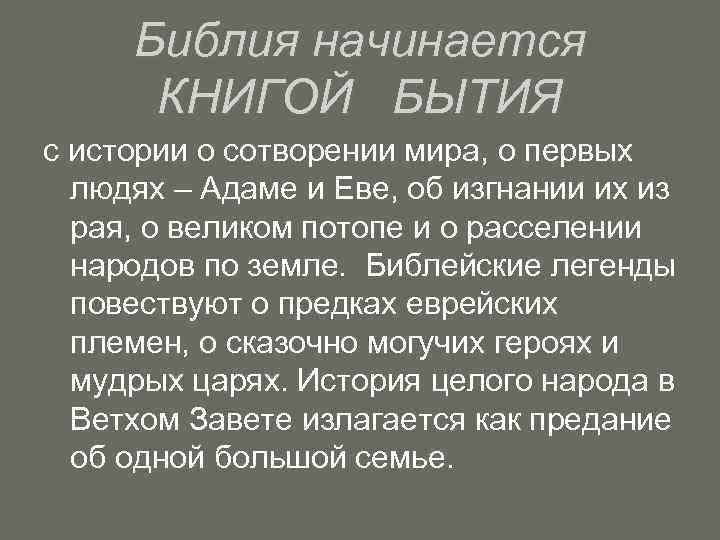 Библия начинается КНИГОЙ БЫТИЯ

с истории о сотворении мира, о первых людях – Адаме и Еве, об изгнании их из рая, о великом потопе и о расселении народов по земле. Библейские легенды повествуют о предках еврейских племен, о сказочно могучих героях и мудрых царях. История целого народа в Ветхом Завете излагается как предание об одной большой семье.